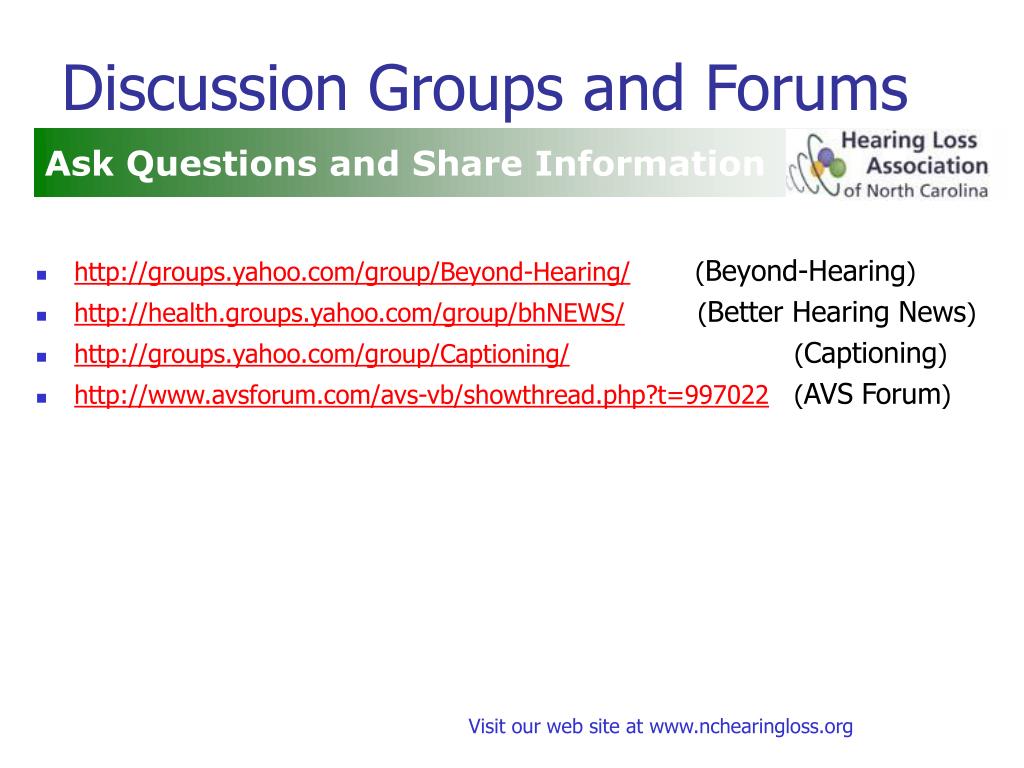 Discussion Groups and Forums

Ask Questions and Share Information

Hearing Loss Association of North Carolina

- http://groups.yahoo.com/group/Beyond-Hearing/ (Beyond-Hearing)
- http://health.groups.yahoo.com/group/bhNEWS/ (Better Hearing News)
- http://groups.yahoo.com/group/Captioning/ (Captioning)
- http://www.avsforum.com/avs-vb/showthread.php?t=997022 (AVS Forum)

Visit our web site at www.nchearingloss.org